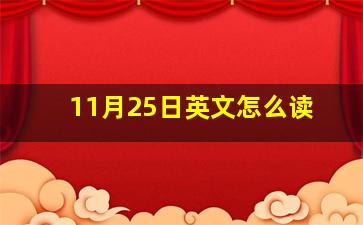 11月25日英文怎么读